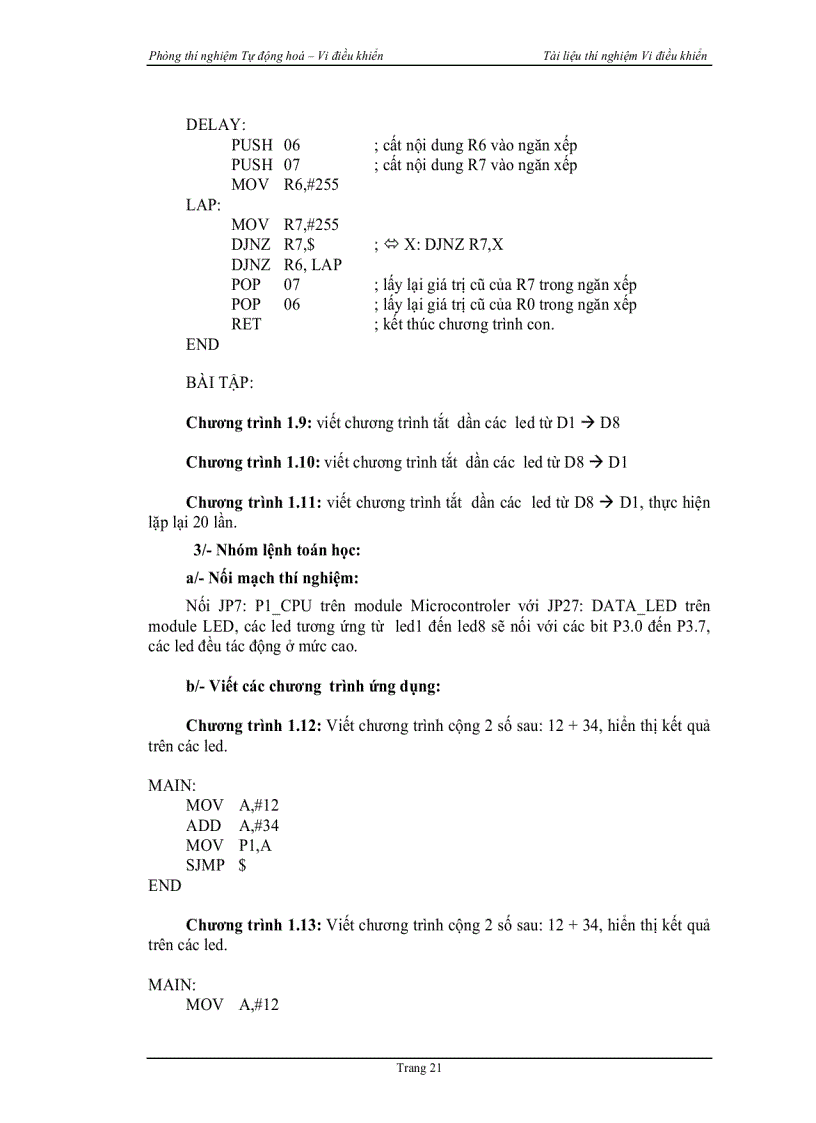 Phòng thí nghiệm Tự động hoá – Vi điều khiển Tài liệu thí nghiệm Vi điều khiển

DELAY:
PUSH 06 ; cất nội dung R6 vào ngăn xếp
PUSH 07 ; cất nội dung R7 vào ngăn xếp
MOV R6,#255
LAP:
MOV R7,#255
DJNZ R7,$ ; ⇔ X: DJNZ R7,X
DJNZ R6, LAP
POP 07 ; lấy lại giá trị cũ của R7 trong ngăn xếp
POP 06 ; lấy lại giá trị cũ của R0 trong ngăn xếp
RET ; kết thúc chương trình con.
END

BÀI TẬP:

Chương trình 1.9: viết chương trình tắt dần các led từ D1 → D8

Chương trình 1.10: viết chương trình tắt dần các led từ D8 → D1

Chương trình 1.11: viết chương trình tắt dần các led từ D8 → D1, thực hiện lặp lại 20 lần.

3/- Nhóm lệnh toán học:

a/- Nối mạch thí nghiệm:

Nối JP7: P1_CPU trên module Microcontroler với JP27: DATA_LED trên module LED, các led tương ứng từ led1 đến led8 sẽ nối với các bit P3.0 đến P3.7, các led đều tác động ở mức cao.

b/- Viết các chương trình ứng dụng:

Chương trình 1.12: Viết chương trình cộng 2 số sau: 12 + 34, hiển thị kết quả trên các led.

MAIN:
MOV A,#12
ADD A,#34
MOV P1,A
SJMP $
END

Chương trình 1.13: Viết chương trình cộng 2 số sau: 12 + 34, hiển thị kết quả trên các led.

MAIN:
MOV A,#12

Trang 21